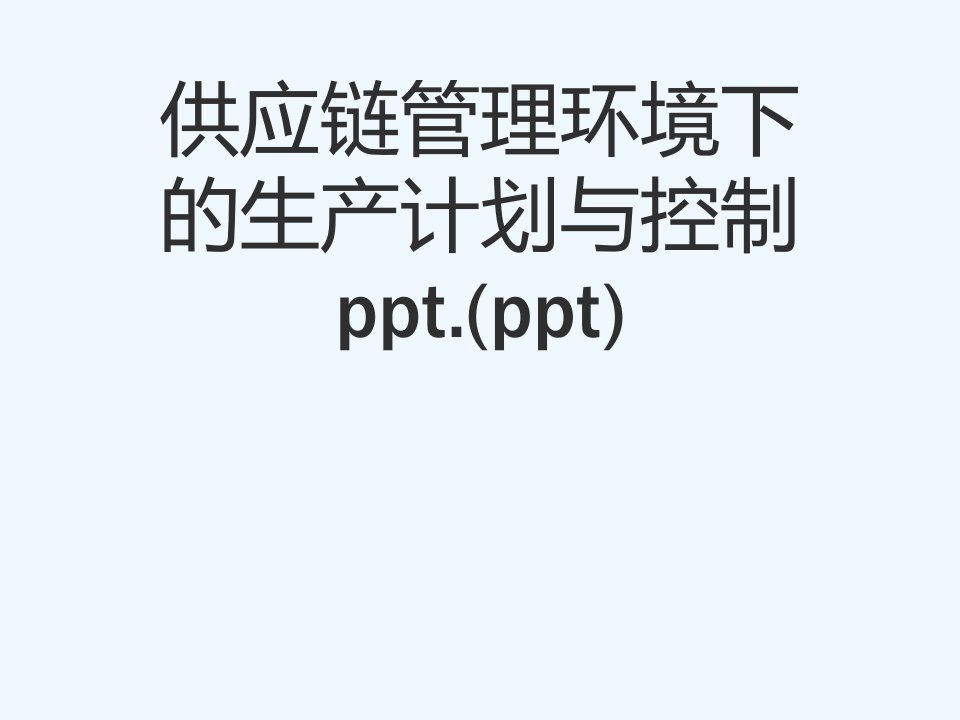 供应链管理环境下的生产计划与控制ppt.(ppt)